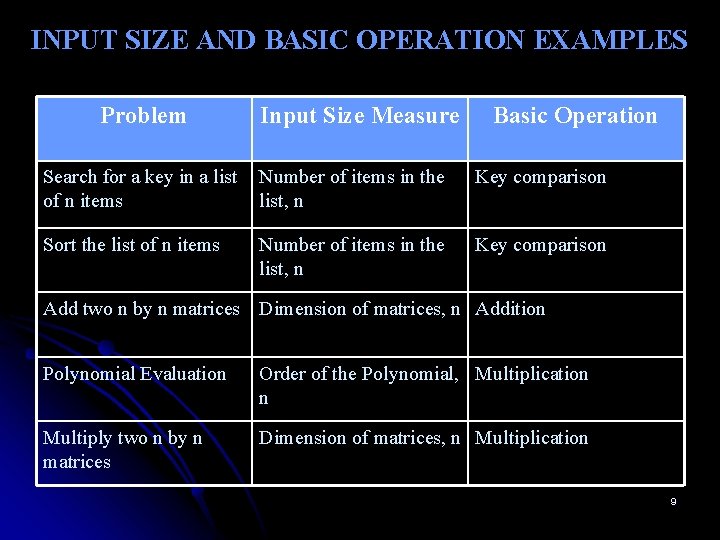 INPUT SIZE AND BASIC OPERATION EXAMPLES

| Problem | Input Size Measure | Basic Operation |
|---|---|---|
| Search for a key in a list of n items | Number of items in the list, n | Key comparison |
| Sort the list of n items | Number of items in the list, n | Key comparison |
| Add two n by n matrices | Dimension of matrices, n | Addition |
| Polynomial Evaluation | Order of the Polynomial, n | Multiplication |
| Multiply two n by n matrices | Dimension of matrices, n | Multiplication |

9